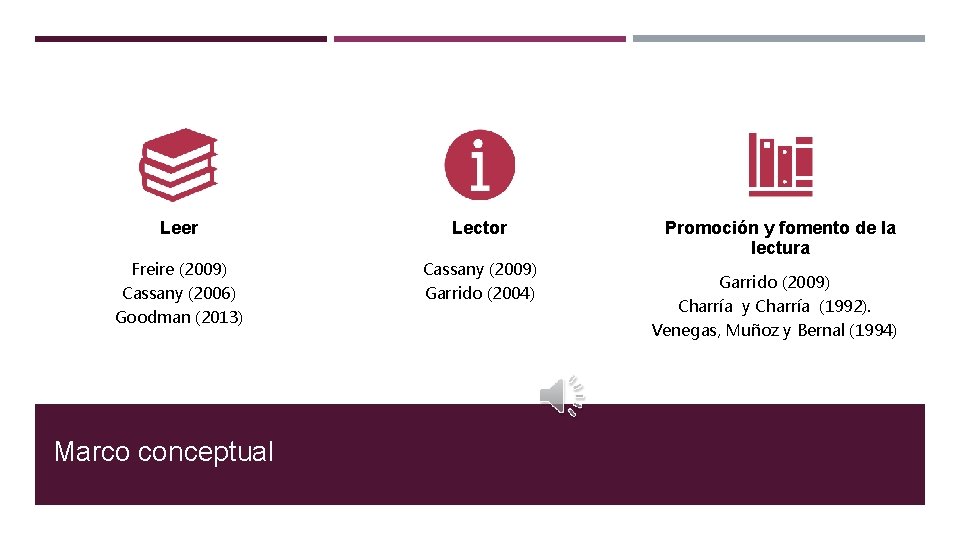 Leer

Freire (2009)
Cassany (2006)
Goodman (2013)

Lector

Cassany (2009)
Garrido (2004)

Promoción y fomento de la lectura

Garrido (2009)
Charría y Charría (1992).
Venegas, Muñoz y Bernal (1994)

Marco conceptual